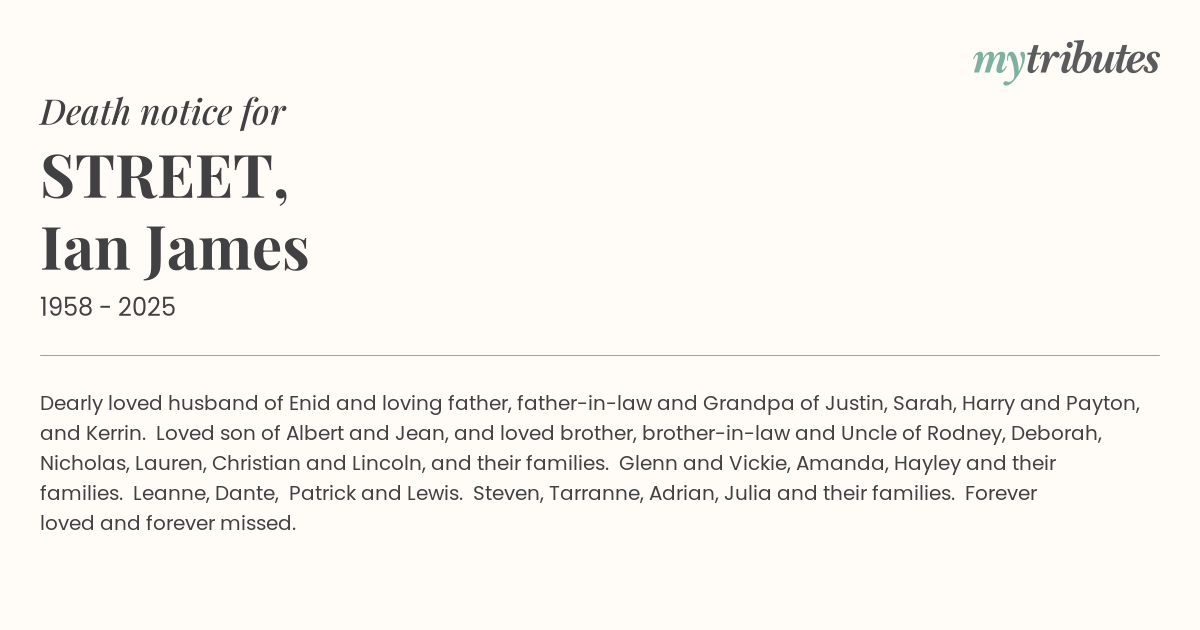 mytributes

Death notice for

STREET,
Ian James

1958 - 2025

Dearly loved husband of Enid and loving father, father-in-law and Grandpa of Justin, Sarah, Harry and Payton, and Kerrin. Loved son of Albert and Jean, and loved brother, brother-in-law and Uncle of Rodney, Deborah, Nicholas, Lauren, Christian and Lincoln, and their families. Glenn and Vickie, Amanda, Hayley and their families. Leanne, Dante, Patrick and Lewis. Steven, Tarranne, Adrian, Julia and their families. Forever loved and forever missed.